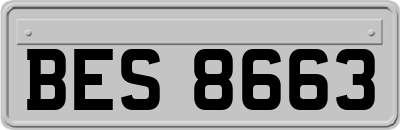 BES 8663